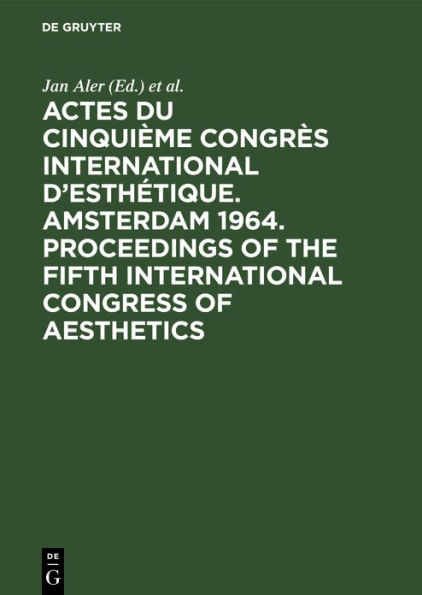 DE GRUYTER

Jan Aler (Ed.) et al.

ACTES DU CINQUIÈME CONGRÈS INTERNATIONAL D'ESTHÉTIQUE. AMSTERDAM 1964. PROCEEDINGS OF THE FIFTH INTERNATIONAL CONGRESS OF AESTHETICS

DE
G